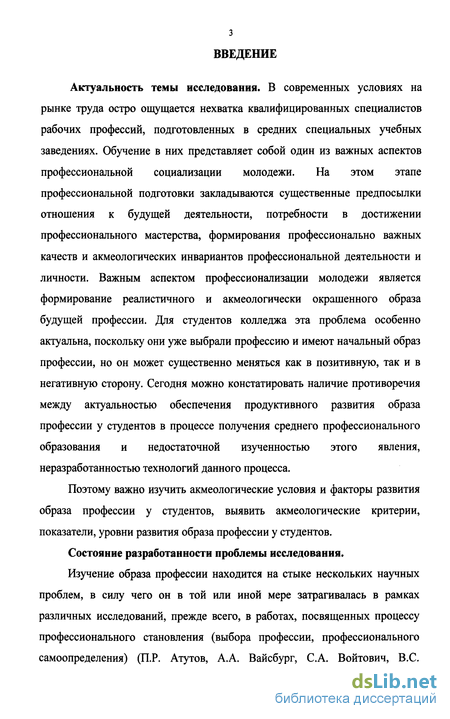 3

ВВЕДЕНИЕ

Актуальность темы исследования. В современных условиях на рынке труда остро ощущается нехватка квалифицированных специалистов рабочих профессий, подготовленных в средних специальных учебных заведениях. Обучение в них представляет собой один из важных аспектов профессиональной социализации молодежи. На этом этапе профессиональной подготовки закладываются существенные предпосылки отношения к будущей деятельности, потребности в достижении профессионального мастерства, формирования профессионально важных качеств и акмеологических инвариантов профессиональной деятельности и личности. Важным аспектом профессионализации молодежи является формирование реалистичного и акмеологически окрашенного образа будущей профессии. Для студентов колледжа эта проблема особенно актуальна, поскольку они уже выбрали профессию и имеют начальный образ профессии, но он может существенно меняться как в позитивную, так и в негативную сторону. Сегодня можно констатировать наличие противоречия между актуальностью обеспечения продуктивного развития образа профессии у студентов в процессе получения среднего профессионального образования и недостаточной изученностью этого явления, неразработанностью технологий данного процесса.

Поэтому важно изучить акмеологические условия и факторы развития образа профессии у студентов, выявить акмеологические критерии, показатели, уровни развития образа профессии у студентов.

Состояние разработанности проблемы исследования.

Изучение образа профессии находится на стыке нескольких научных проблем, в силу чего он в той или иной мере затрагивалась в рамках различных исследований, прежде всего, в работах, посвященных процессу профессионального становления (выбора профессии, профессионального самоопределения) (П.Р. Атутов, А.А. Вайсбург, С.А. Войтович, В.С.

dsLib.net
библиотека диссертаций